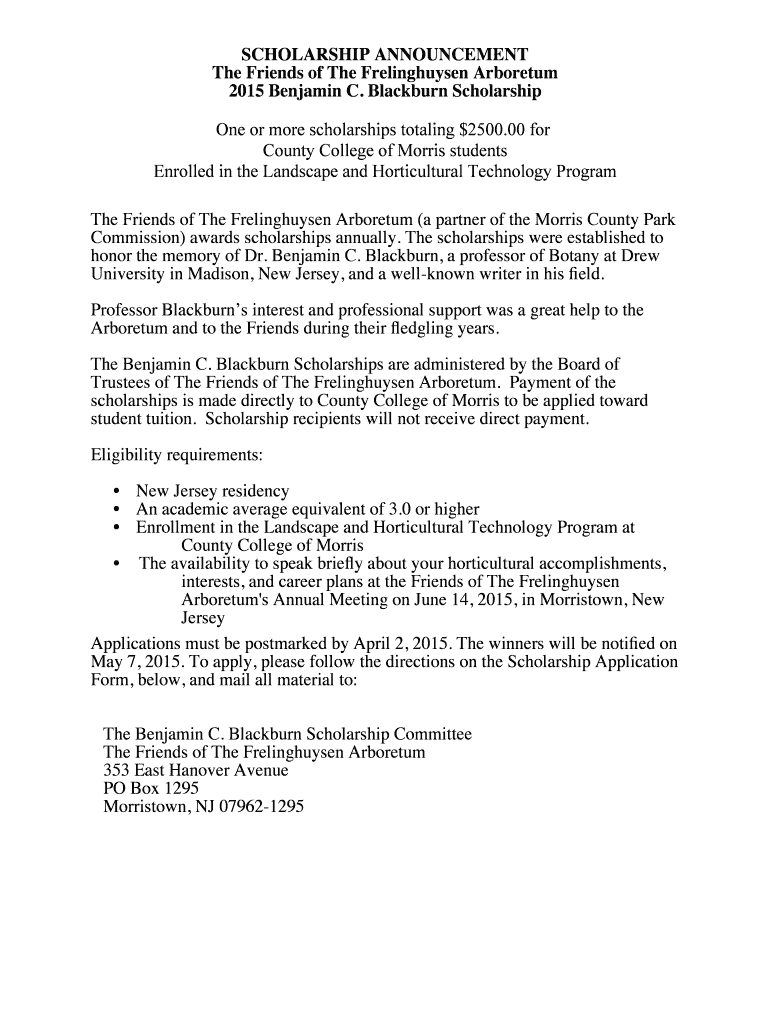 SCHOLARSHIP ANNOUNCEMENT
The Friends of The Frelinghuysen Arboretum
2015 Benjamin C. Blackburn Scholarship

One or more scholarships totaling $2500.00 for
County College of Morris students
Enrolled in the Landscape and Horticultural Technology Program

The Friends of The Frelinghuysen Arboretum (a partner of the Morris County Park Commission) awards scholarships annually. The scholarships were established to honor the memory of Dr. Benjamin C. Blackburn, a professor of Botany at Drew University in Madison, New Jersey, and a well-known writer in his field.

Professor Blackburn's interest and professional support was a great help to the Arboretum and to the Friends during their fledgling years.

The Benjamin C. Blackburn Scholarships are administered by the Board of Trustees of The Friends of The Frelinghuysen Arboretum. Payment of the scholarships is made directly to County College of Morris to be applied toward student tuition. Scholarship recipients will not receive direct payment.

Eligibility requirements:

• New Jersey residency
• An academic average equivalent of 3.0 or higher
• Enrollment in the Landscape and Horticultural Technology Program at County College of Morris
• The availability to speak briefly about your horticultural accomplishments, interests, and career plans at the Friends of The Frelinghuysen Arboretum's Annual Meeting on June 14, 2015, in Morristown, New Jersey

Applications must be postmarked by April 2, 2015. The winners will be notified on May 7, 2015. To apply, please follow the directions on the Scholarship Application Form, below, and mail all material to:

The Benjamin C. Blackburn Scholarship Committee
The Friends of The Frelinghuysen Arboretum
353 East Hanover Avenue
PO Box 1295
Morristown, NJ 07962-1295